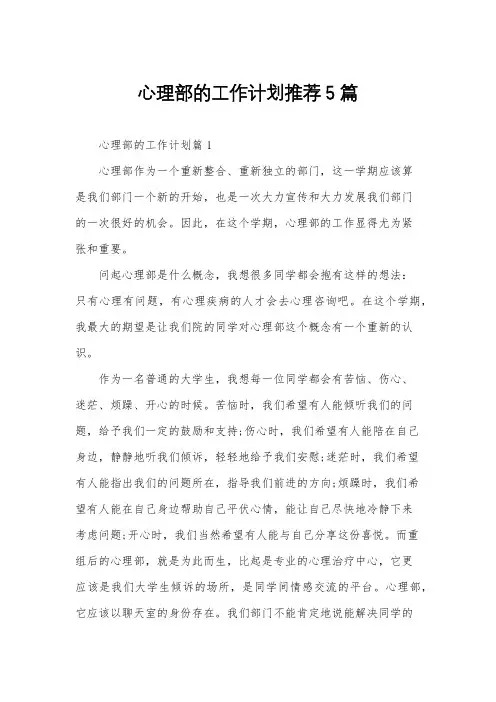 心理部的工作计划推荐5篇

心理部的工作计划篇1

心理部作为一个重新整合、重新独立的部门，这一学期应该算是我们部门一个新的开始，也是一次大力宣传和大力发展我们部门的一次很好的机会。因此，在这个学期，心理部的工作显得尤为紧张和重要。

问起心理部是什么概念，我想很多同学都会抱有这样的想法：只有心理有问题，有心理疾病的人才会去心理咨询吧。在这个学期，我最大的期望是让我们院的同学对心理部这个概念有一个重新的认识。

作为一名普通的大学生，我想每一位同学都会有苦恼、伤心、迷茫、烦躁、开心的时候。苦恼时，我们希望有人能倾听我们的问题，给予我们一定的鼓励和支持;伤心时，我们希望有人能陪在自己身边，静静地听我们倾诉，轻轻地给予我们安慰;迷茫时，我们希望有人能指出我们的问题所在，指导我们前进的方向;烦躁时，我们希望有人能在自己身边帮助自己平伏心情，能让自己尽快地冷静下来考虑问题;开心时，我们当然希望有人能与自己分享这份喜悦。而重组后的心理部，就是为此而生，比起是专业的心理治疗中心，它更应该是我们大学生倾诉的场所，是同学间情感交流的平台。心理部，它应该以聊天室的身份存在。我们部门不能肯定地说能解决同学的